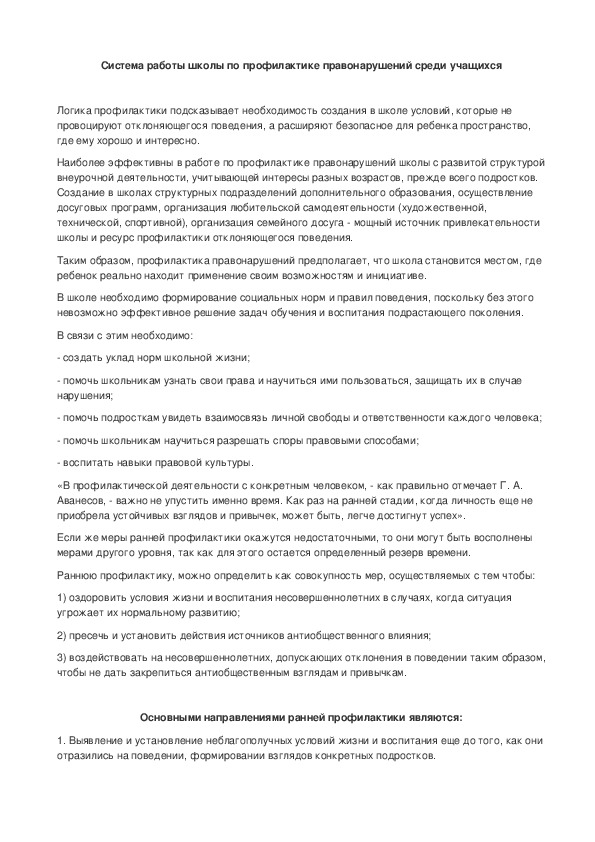 Система работы школы по профилактике правонарушений среди учащихся

Логика профилактики подсказывает необходимость создания в школе условий, которые не провоцируют отклоняющегося поведения, а расширяют безопасное для ребенка пространство, где ему хорошо и интересно.

Наиболее эффективны в работе по профилактике правонарушений школы с развитой структурой внеурочной деятельности, учитывающей интересы разных возрастов, прежде всего подростков. Создание в школах структурных подразделений дополнительного образования, осуществление досуговых программ, организация любительской самодеятельности (художественной, технической, спортивной), организация семейного досуга - мощный источник привлекательности школы и ресурс профилактики отклоняющегося поведения.

Таким образом, профилактика правонарушений предполагает, что школа становится местом, где ребенок реально находит применение своим возможностям и инициативе.

В школе необходимо формирование социальных норм и правил поведения, поскольку без этого невозможно эффективное решение задач обучения и воспитания подрастающего поколения.

В связи с этим необходимо:

- создать уклад норм школьной жизни;

- помочь школьникам узнать свои права и научиться ими пользоваться, защищать их в случае нарушения;

- помочь подросткам увидеть взаимосвязь личной свободы и ответственности каждого человека;

- помочь школьникам научиться разрешать споры правовыми способами;

- воспитать навыки правовой культуры.

«В профилактической деятельности с конкретным человеком, - как правильно отмечает Г. А. Аванесов, - важно не упустить именно время. Как раз на ранней стадии, когда личность еще не приобрела устойчивых взглядов и привычек, может быть, легче достигнут успех».

Если же меры ранней профилактики окажутся недостаточными, то они могут быть восполнены мерами другого уровня, так как для этого остается определенный резерв времени.

Раннюю профилактику, можно определить как совокупность мер, осуществляемых с тем чтобы:

1) оздоровить условия жизни и воспитания несовершеннолетних в случаях, когда ситуация угрожает их нормальному развитию;

2) пресечь и установить действия источников антиобщественного влияния;

3) воздействовать на несовершеннолетних, допускающих отклонения в поведении таким образом, чтобы не дать закрепиться антиобщественным взглядам и привычкам.

Основными направлениями ранней профилактики являются:

1. Выявление и установление неблагополучных условий жизни и воспитания еще до того, как они отразились на поведении, формировании взглядов конкретных подростков.